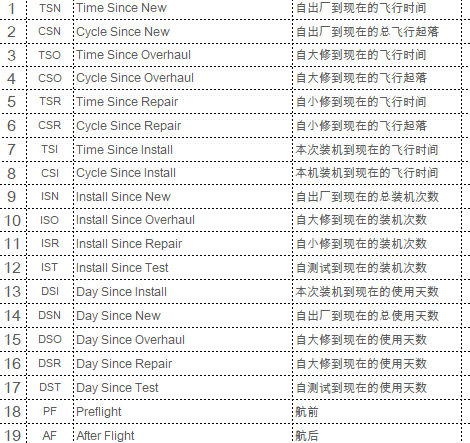 | 1 | TSN | Time Since New | 自出厂到现在的飞行时间 |
|---|---|---|---|
| 2 | CSN | Cycle Since New | 自出厂到现在的总飞行起落 |
| 3 | TSO | Time Since Overhaul | 自大修到现在的飞行时间 |
| 4 | CSO | Cycle Since Overhaul | 自大修到现在的飞行起落 |
| 5 | TSR | Time Since Repair | 自小修到现在的飞行时间 |
| 6 | CSR | Cycle Since Repair | 自小修到现在的飞行起落 |
| 7 | TSI | Time Since Install | 本次装机到现在的飞行时间 |
| 8 | CSI | Cycle Since Install | 本机装机到现在的飞行时间 |
| 9 | ISN | Install Since New | 自出厂到现在的总装机次数 |
| 10 | ISO | Install Since Overhaul | 自大修到现在的装机次数 |
| 11 | ISR | Install Since Repair | 自小修到现在的装机次数 |
| 12 | IST | Install Since Test | 自测试到现在的装机次数 |
| 13 | DSI | Day Since Install | 本次装机到现在的使用天数 |
| 14 | DSN | Day Since New | 自出厂到现在的总使用天数 |
| 15 | DSO | Day Since Overhaul | 自大修到现在的使用天数 |
| 16 | DSR | Day Since Repair | 自大修到现在的使用天数 |
| 17 | DST | Day Since Test | 自测试到现在的使用天数 |
| 18 | PF | Preflight | 航前 |
| 19 | AF | After Flight | 航后 |